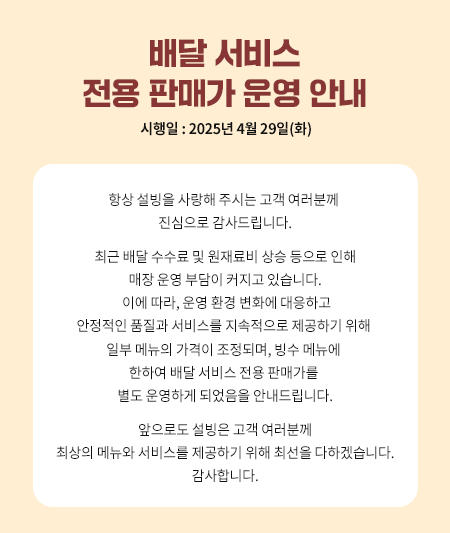 배달 서비스
전용 판매가 운영 안내

시행일 : 2025년 4월 29일(화)

항상 설빙을 사랑해 주시는 고객 여러분께
진심으로 감사드립니다.

최근 배달 수수료 및 원재료비 상승 등으로 인해
매장 운영 부담이 커지고 있습니다.
이에 따라, 운영 환경 변화에 대응하고
안정적인 품질과 서비스를 지속적으로 제공하기 위해
일부 메뉴의 가격이 조정되며, 빙수 메뉴에
한하여 배달 서비스 전용 판매가를
별도 운영하게 되었음을 안내드립니다.

앞으로도 설빙은 고객 여러분께
최상의 메뉴와 서비스를 제공하기 위해 최선을 다하겠습니다.
감사합니다.